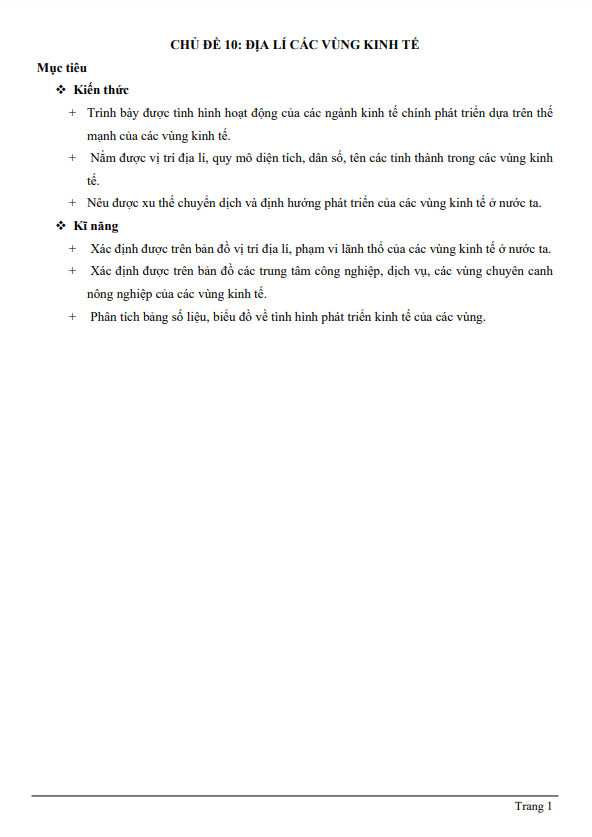 CHỦ ĐỀ 10: ĐỊA LÍ CÁC VÙNG KINH TẾ

Mục tiêu

❖ Kiến thức

+ Trình bày được tình hình hoạt động của các ngành kinh tế chính phát triển dựa trên thế mạnh của các vùng kinh tế.

+ Nắm được vị trí địa lí, quy mô diện tích, dân số, tên các tỉnh thành trong các vùng kinh tế.

+ Nêu được xu thế chuyển dịch và định hướng phát triển của các vùng kinh tế ở nước ta.

❖ Kĩ năng

+ Xác định được trên bản đồ vị trí địa lí, phạm vi lãnh thổ của các vùng kinh tế ở nước ta.

+ Xác định được trên bản đồ các trung tâm công nghiệp, dịch vụ, các vùng chuyên canh nông nghiệp của các vùng kinh tế.

+ Phân tích bảng số liệu, biểu đồ về tình hình phát triển kinh tế của các vùng.

Trang 1